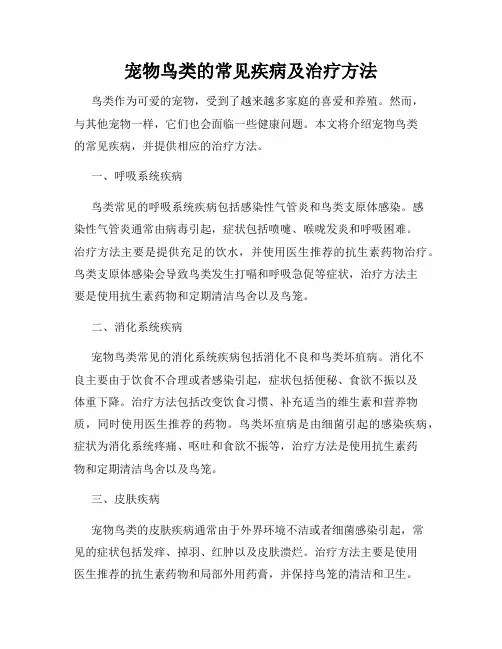 宠物鸟类的常见疾病及治疗方法

鸟类作为可爱的宠物，受到了越来越多家庭的喜爱和养殖。然而，与其他宠物一样，它们也会面临一些健康问题。本文将介绍宠物鸟类的常见疾病，并提供相应的治疗方法。

一、呼吸系统疾病

鸟类常见的呼吸系统疾病包括感染性气管炎和鸟类支原体感染。感染性气管炎通常由病毒引起，症状包括喷嚏、喉咙发炎和呼吸困难。治疗方法主要是提供充足的饮水，并使用医生推荐的抗生素药物治疗。鸟类支原体感染会导致鸟类发生打嗝和呼吸急促等症状，治疗方法主要是使用抗生素药物和定期清洁鸟舍以及鸟笼。

二、消化系统疾病

宠物鸟类常见的消化系统疾病包括消化不良和鸟类坏疽病。消化不良主要由于饮食不合理或者感染引起，症状包括便秘、食欲不振以及体重下降。治疗方法包括改变饮食习惯、补充适当的维生素和营养物质，同时使用医生推荐的药物。鸟类坏疽病是由细菌引起的感染疾病，症状为消化系统疼痛、呕吐和食欲不振等，治疗方法是使用抗生素药物和定期清洁鸟舍以及鸟笼。

三、皮肤疾病

宠物鸟类的皮肤疾病通常由于外界环境不洁或者细菌感染引起，常见的症状包括发痒、掉羽、红肿以及皮肤溃烂。治疗方法主要是使用医生推荐的抗生素药物和局部外用药膏，并保持鸟笼的清洁和卫生。